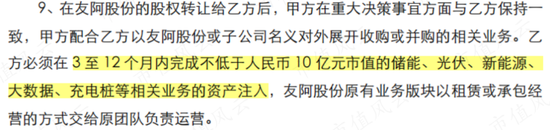 9、在友阿股份的股权转让给乙方后，甲方在重大决策事宜方面与乙方保持一致，甲方配合乙方以友阿股份或子公司名义对外展开收购或并购的相关业务。乙方必须在 3 至 12 个月内完成不低于人民币 10 亿元市值的储能、光伏、新能源、大数据、充电桩等相关业务的资产注入，友阿股份原有业务版块以租赁或承包经营的方式交给原团队负责运营。

市值风云